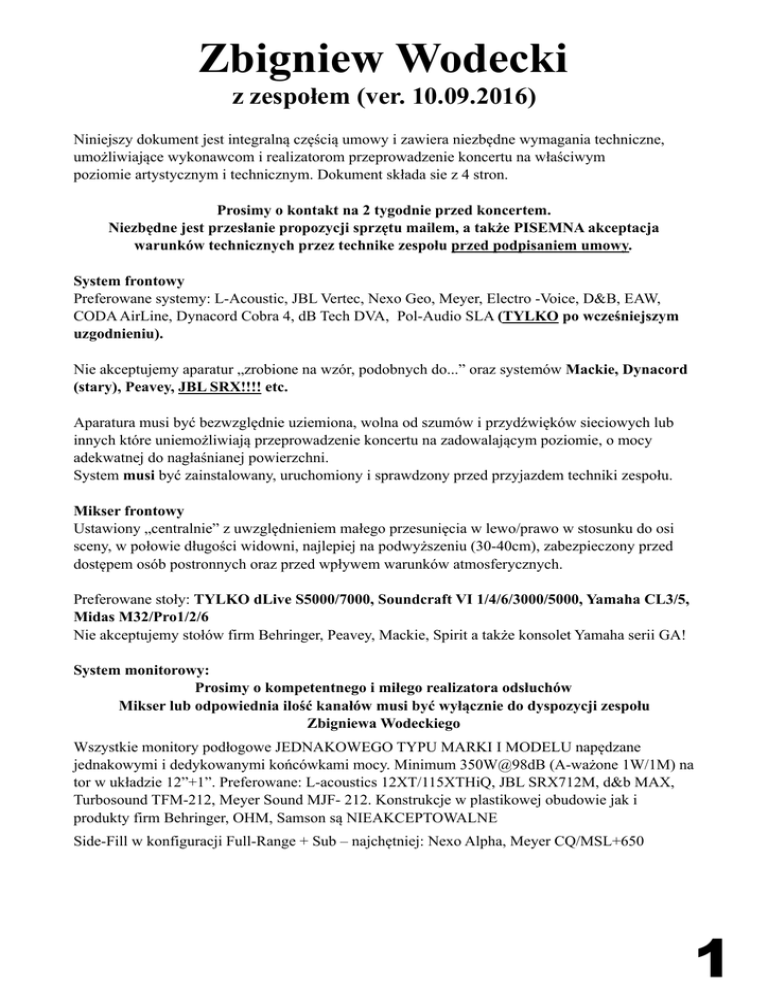 Zbigniew Wodecki
z zespołem (ver. 10.09.2016)

Niniejszy dokument jest integralną częścią umowy i zawiera niezbędne wymagania techniczne, umożliwiające wykonawcom i realizatorom przeprowadzenie koncertu na właściwym poziomie artystycznym i technicznym. Dokument składa sie z 4 stron.

Prosimy o kontakt na 2 tygodnie przed koncertem.
Niezbędne jest przesłanie propozycji sprzętu mailem, a także PISEMNA akceptacja warunków technicznych przez technike zespołu przed podpisaniem umowy.

System frontowy
Preferowane systemy: L-Acoustic, JBL Vertec, Nexo Geo, Meyer, Electro -Voice, D&B, EAW, CODA AirLine, Dynacord Cobra 4, dB Tech DVA, Pol-Audio SLA (TYLKO po wcześniejszym uzgodnieniu).

Nie akceptujemy aparatur „zrobione na wzór, podobnych do...” oraz systemów Mackie, Dynacord (stary), Peavey, JBL SRX!!!! etc.

Aparatura musi być bezwzględnie uziemiona, wolna od szumów i przydźwięków sieciowych lub innych które uniemożliwiają przeprowadzenie koncertu na zadowalającym poziomie, o mocy adekwatnej do nagłaśnianej powierzchni.
System musi być zainstalowany, uruchomiony i sprawdzony przed przyjazdem techniki zespołu.

Mikser frontowy
Ustawiony „centralnie” z uwzględnieniem małego przesunięcia w lewo/prawo w stosunku do osi sceny, w połowie długości widowni, najlepiej na podwyższeniu (30-40cm), zabezpieczony przed dostępem osób postronnych oraz przed wpływem warunków atmosferycznych.

Preferowane stoły: TYLKO dLive S5000/7000, Soundcraft VI 1/4/6/3000/5000, Yamaha CL3/5, Midas M32/Pro1/2/6
Nie akceptujemy stołów firm Behringer, Peavey, Mackie, Spirit a także konsolet Yamaha serii GA!

System monitorowy:
Prosimy o kompetentnego i miłego realizatora odsłuchów
Mikser lub odpowiednia ilość kanałów musi być wyłącznie do dyspozycji zespołu Zbigniewa Wodeckiego
Wszystkie monitory podłogowe JEDNAKOWEGO TYPU MARKI I MODELU napędzane jednakowymi i dedykowanymi końcówkami mocy. Minimum 350W@98dB (A-ważone 1W/1M) na tor w układzie 12”+1”. Preferowane: L-acoustics 12XT/115XTHiQ, JBL SRX712M, d&b MAX, Turbosound TFM-212, Meyer Sound MJF- 212. Konstrukcje w plastikowej obudowie jak i produkty firm Behringer, OHM, Samson są NIEAKCEPTOWALNE
Side-Fill w konfiguracji Full-Range + Sub – najchętniej: Nexo Alpha, Meyer CQ/MSL+650

1